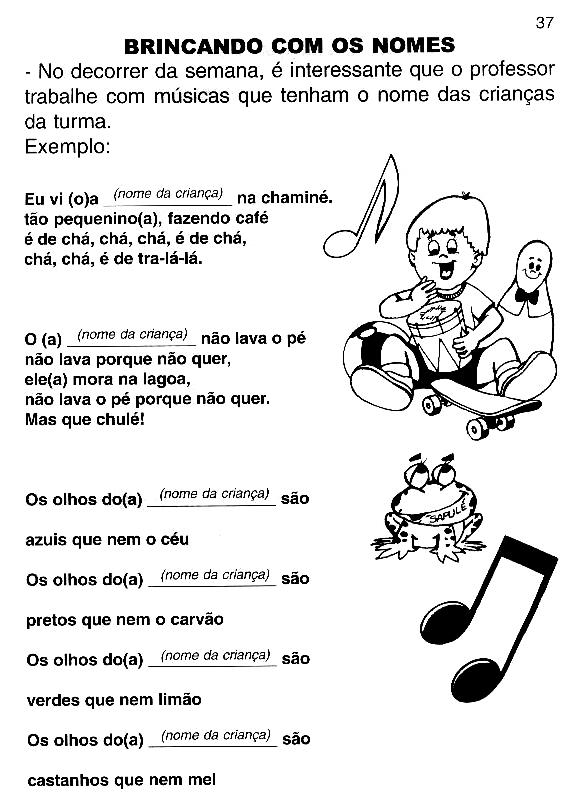 37

BRINCANDO COM OS NOMES

- No decorrer da semana, é interessante que o professor trabalhe com músicas que tenham o nome das crianças da turma.
Exemplo:

Eu vi (o)a (nome da criança) na chaminé.
tão pequenino(a), fazendo café
é de chá, chá, chá, é de chá,
chá, chá, é de tra-lá-lá.

O (a) (nome da criança) não lava o pé
não lava porque não quer,
ele(a) mora na lagoa,
não lava o pé porque não quer.
Mas que chulé!

SAPULÉ

Os olhos do(a) (nome da criança) são

azuis que nem o céu

Os olhos do(a) (nome da criança) são

pretos que nem o carvão

Os olhos do(a) (nome da criança) são

verdes que nem limão

Os olhos do(a) (nome da criança) são

castanhos que nem mel